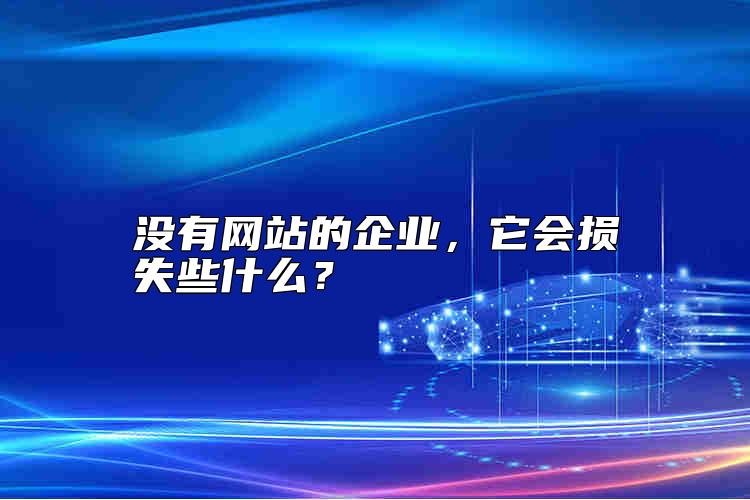 没有网站的企业，它会损失些什么？